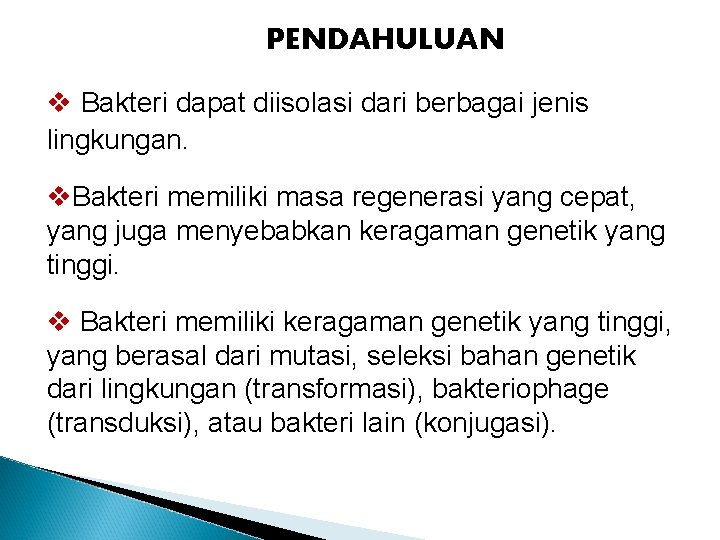 PENDAHULUAN

❖ Bakteri dapat diisolasi dari berbagai jenis lingkungan.

❖Bakteri memiliki masa regenerasi yang cepat, yang juga menyebabkan keragaman genetik yang tinggi.

❖ Bakteri memiliki keragaman genetik yang tinggi, yang berasal dari mutasi, seleksi bahan genetik dari lingkungan (transformasi), bakteriophage (transduksi), atau bakteri lain (konjugasi).